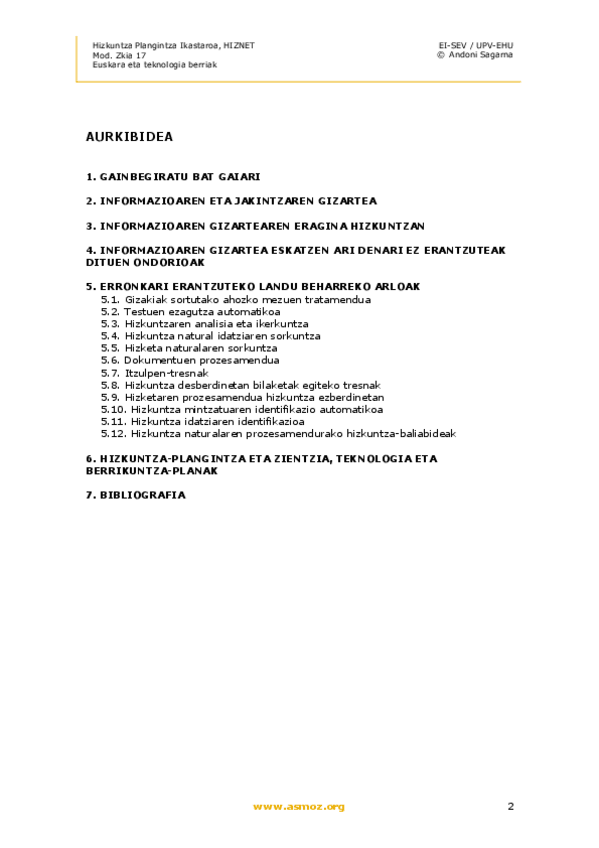 Hizkuntza Plangintza Ikastaroa, HIZNET
Mod. Zkia 17
Euskara eta teknologia berriak

EI-SEV / UPV-EHU
© Andoni Sagarna

AURKIBIDEA

1. GAINBEGIRATU BAT GAIARI

2. INFORMAZIOAREN ETA JAKINTZAREN GIZARTEA

3. INFORMAZIOAREN GIZARTEAREN ERAGINA HIZKUNTZAN

4. INFORMAZIOAREN GIZARTEA ESKATZEN ARI DENARI EZ ERANTZUTEAK DITUEN ONDORIOAK

5. ERRONKARI ERANTZUTEKO LANDU BEHARREKO ARLOAK
5.1. Gizakiak sortutako ahozko mezuen tratamendua
5.2. Testuen ezagutza automatikoa
5.3. Hizkuntzaren analisia eta ikerkuntza
5.4. Hizkuntza natural idatziaren sorkuntza
5.5. Hizketa naturalaren sorkuntza
5.6. Dokumentuen prozesamendua
5.7. Itzulpen-tresnak
5.8. Hizkuntza desberdinetan bilaketak egiteko tresnak
5.9. Hizketaren prozesamendua hizkuntza ezberdinetan
5.10. Hizkuntza mintzatuaren identifikazio automatikoa
5.11. Hizkuntza idatziaren identifikazioa
5.12. Hizkuntza naturalaren prozesamendurako hizkuntza-baliabideak

6. HIZKUNTZA-PLANGINTZA ETA ZIENTZIA, TEKNOLOGIA ETA BERRIKUNTZA-PLANAK

7. BIBLIOGRAFIA

www.asmoz.org

2